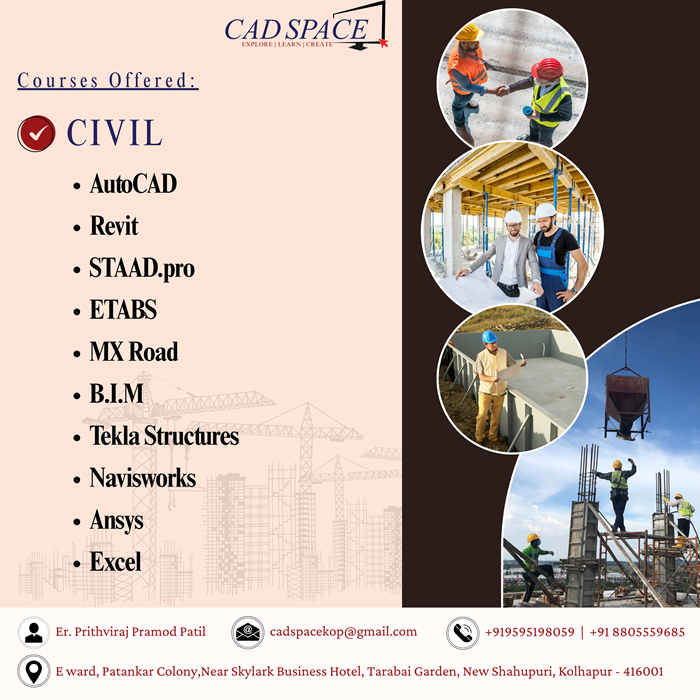 CAD SPACE
EXPLORE | LEARN | CREATE

Courses Offered:

CIVIL

• AutoCAD
• Revit
• STAAD.pro
• ETABS
• MX Road
• B.I.M
• Tekla Structures
• Navisworks
• Ansys
• Excel

Er. Prithviraj Pramod Patil

cadspacekop@gmail.com

+919595198059 | +91 8805559685

E ward, Patankar Colony,Near Skylark Business Hotel, Tarabai Garden, New Shahupuri, Kolhapur - 416001